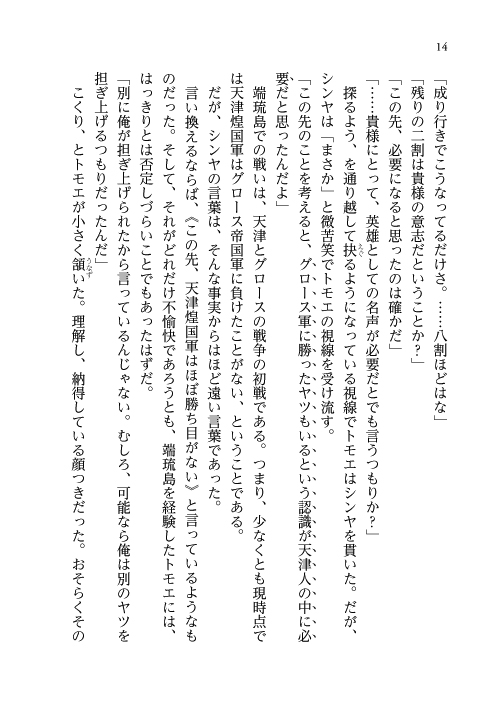 14

「成り行きでこうなってるだけさ。……八割ほどはな」

「残りの二割は貴様の意志だということか？」

「この先、必要になると思ったのは確かだ」

「……貴様にとって、英雄としての名声が必要だとでも言うつもりか？」

探るよう、を通り越して抉るようになっている視線でトモエはシンヤを貫いた。だが、シンヤは「まさか」と微苦笑でトモエの視線を受け流す。

「この先のことを考えると、グロース軍に勝ったヤツもいるという認識が天津人の中に必要だと思ったんだよ」

端琉島での戦いは、天津とグロースの戦争の初戦である。つまり、少なくとも現時点では天津煌国軍はグロース帝国軍に負けたことがない、ということである。

だが、シンヤの言葉は、そんな事実からはほど遠い言葉であった。

言い換えるならば、《この先、天津煌国軍はほぼ勝ち目がない》と言っているようなものだった。そして、それがどれだけ不愉快であろうとも、端琉島を経験したトモエには、はっきりとは否定しづらいことでもあったはずだ。

「別に俺が担ぎ上げられたから言っているんじゃない。むしろ、可能なら俺は別のヤツを担ぎ上げるつもりだったんだ」

こくり、とトモエが小さく頷いた。理解し、納得している顔つきだった。おそらくその